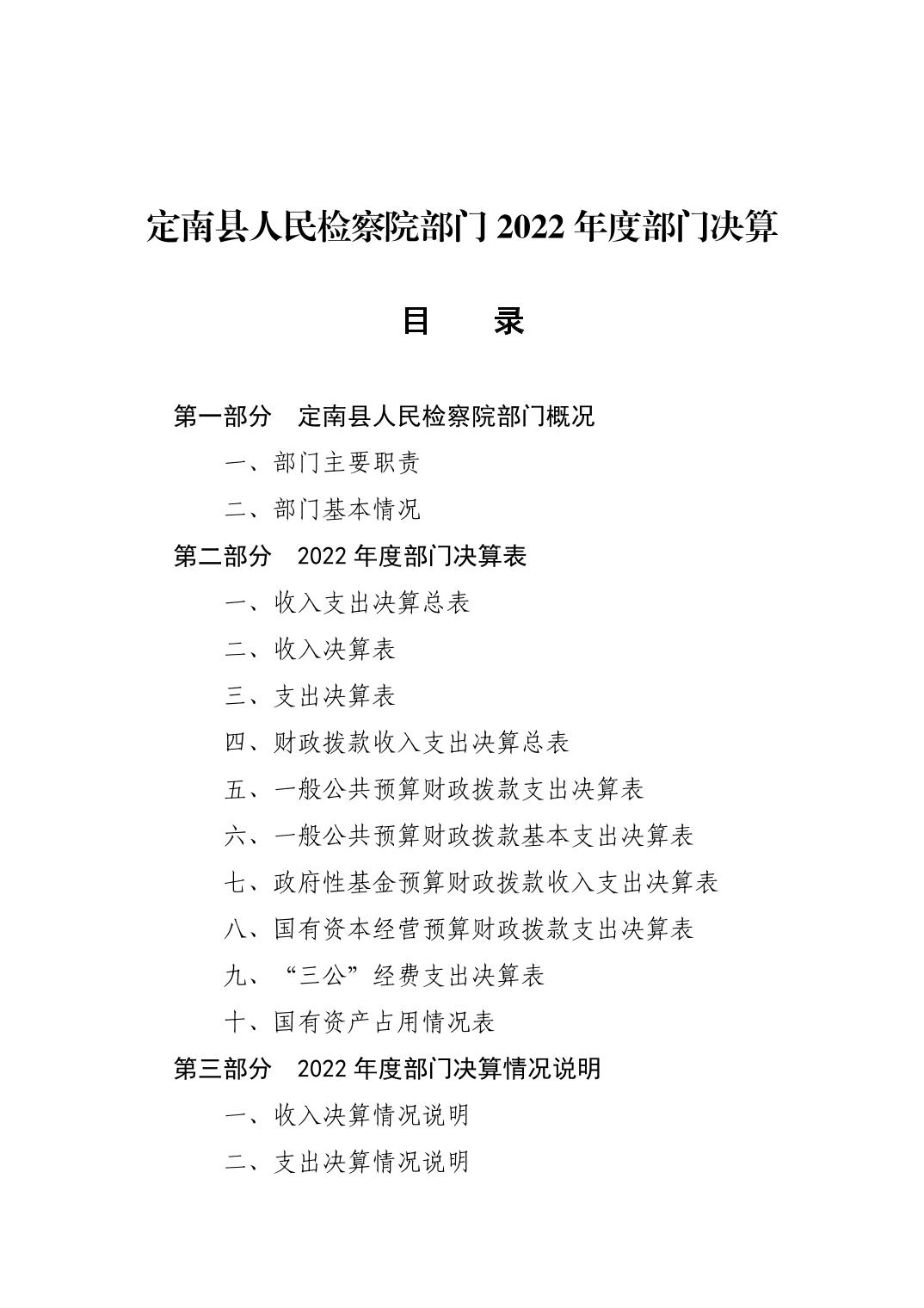 定南县人民检察院部门 2022 年度部门决算

目　录

第一部分　定南县人民检察院部门概况

一、部门主要职责

二、部门基本情况

第二部分　2022 年度部门决算表

一、收入支出决算总表

二、收入决算表

三、支出决算表

四、财政拨款收入支出决算总表

五、一般公共预算财政拨款支出决算表

六、一般公共预算财政拨款基本支出决算表

七、政府性基金预算财政拨款收入支出决算表

八、国有资本经营预算财政拨款支出决算表

九、“三公”经费支出决算表

十、国有资产占用情况表

第三部分　2022 年度部门决算情况说明

一、收入决算情况说明

二、支出决算情况说明